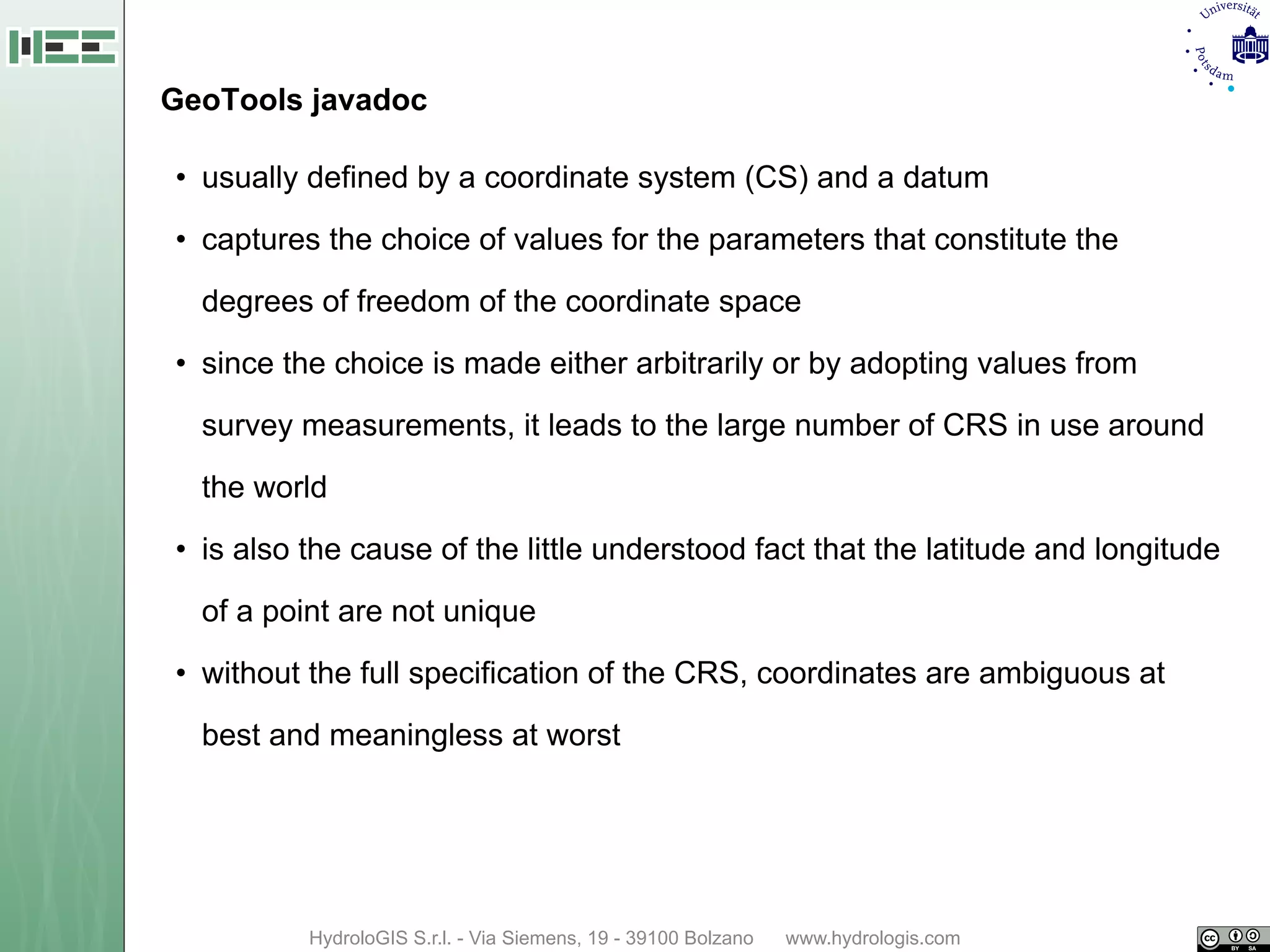 Universität Potsdam

GeoTools javadoc

• usually defined by a coordinate system (CS) and a datum

• captures the choice of values for the parameters that constitute the degrees of freedom of the coordinate space

• since the choice is made either arbitrarily or by adopting values from survey measurements, it leads to the large number of CRS in use around the world

• is also the cause of the little understood fact that the latitude and longitude of a point are not unique

• without the full specification of the CRS, coordinates are ambiguous at best and meaningless at worst

HydroloGIS S.r.l. - Via Siemens, 19 - 39100 Bolzano www.hydrologis.com

cc BY SA